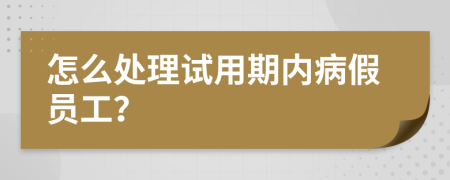 怎么处理试用期内病假员工?